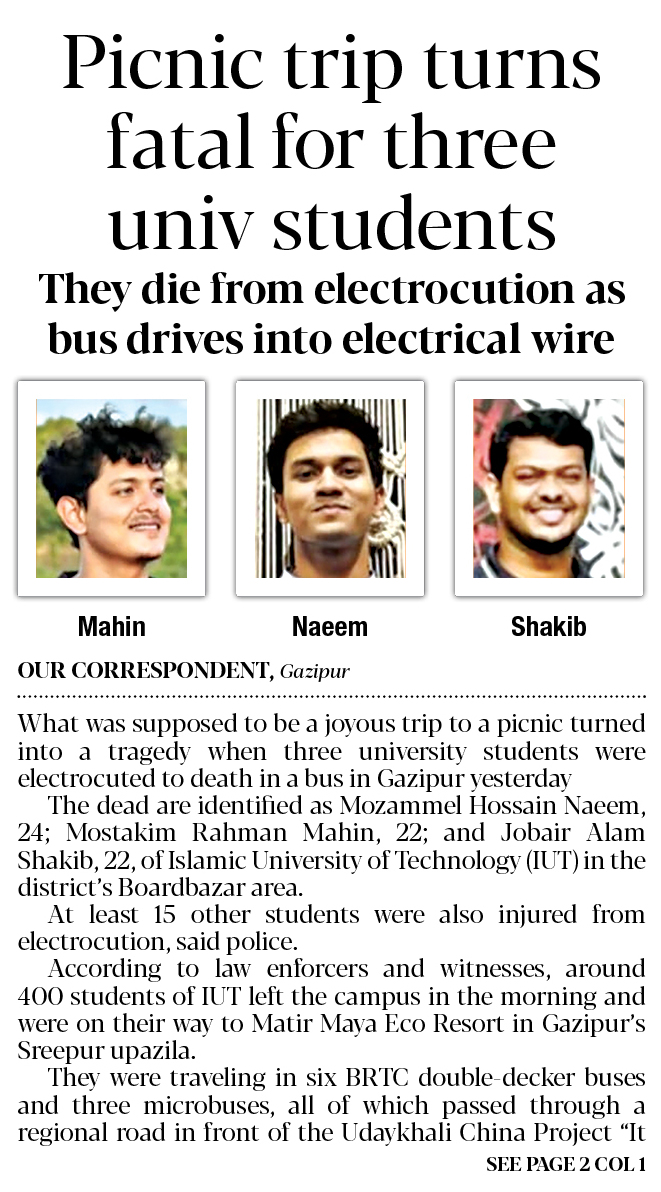 Picnic trip turns fatal for three univ students

They die from electrocution as bus drives into electrical wire

Mahin

Naeem

Shakib

OUR CORRESPONDENT, Gazipur

What was supposed to be a joyous trip to a picnic turned into a tragedy when three university students were electrocuted to death in a bus in Gazipur yesterday

The dead are identified as Mozammel Hossain Naeem, 24; Mostakim Rahman Mahin, 22; and Jobair Alam Shakib, 22, of Islamic University of Technology (IUT) in the district's Boardbazar area.

At least 15 other students were also injured from electrocution, said police.

According to law enforcers and witnesses, around 400 students of IUT left the campus in the morning and were on their way to Matir Maya Eco Resort in Gazipur's Sreepur upazila.

They were traveling in six BRTC double-decker buses and three microbuses, all of which passed through a regional road in front of the Udaykhali China Project "It

SEE PAGE 2 COL 1